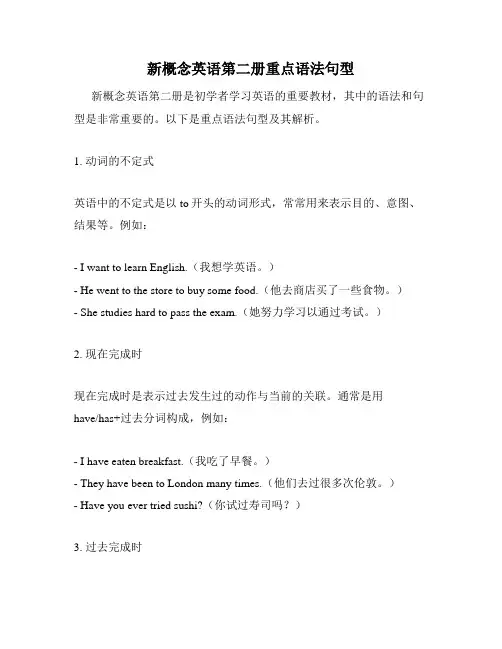 新概念英语第二册重点语法句型

新概念英语第二册是初学者学习英语的重要教材，其中的语法和句型是非常重要的。以下是重点语法句型及其解析。

1. 动词的不定式

英语中的不定式是以 to 开头的动词形式，常常用来表示目的、意图、结果等。例如：

- I want to learn English.（我想学英语。）
- He went to the store to buy some food.（他去商店买了一些食物。）
- She studies hard to pass the exam.（她努力学习以通过考试。）

2. 现在完成时

现在完成时是表示过去发生过的动作与当前的关联。通常是用 have/has+过去分词构成，例如：

- I have eaten breakfast.（我吃了早餐。）
- They have been to London many times.（他们去过很多次伦敦。）
- Have you ever tried sushi?（你试过寿司吗？）

3. 过去完成时